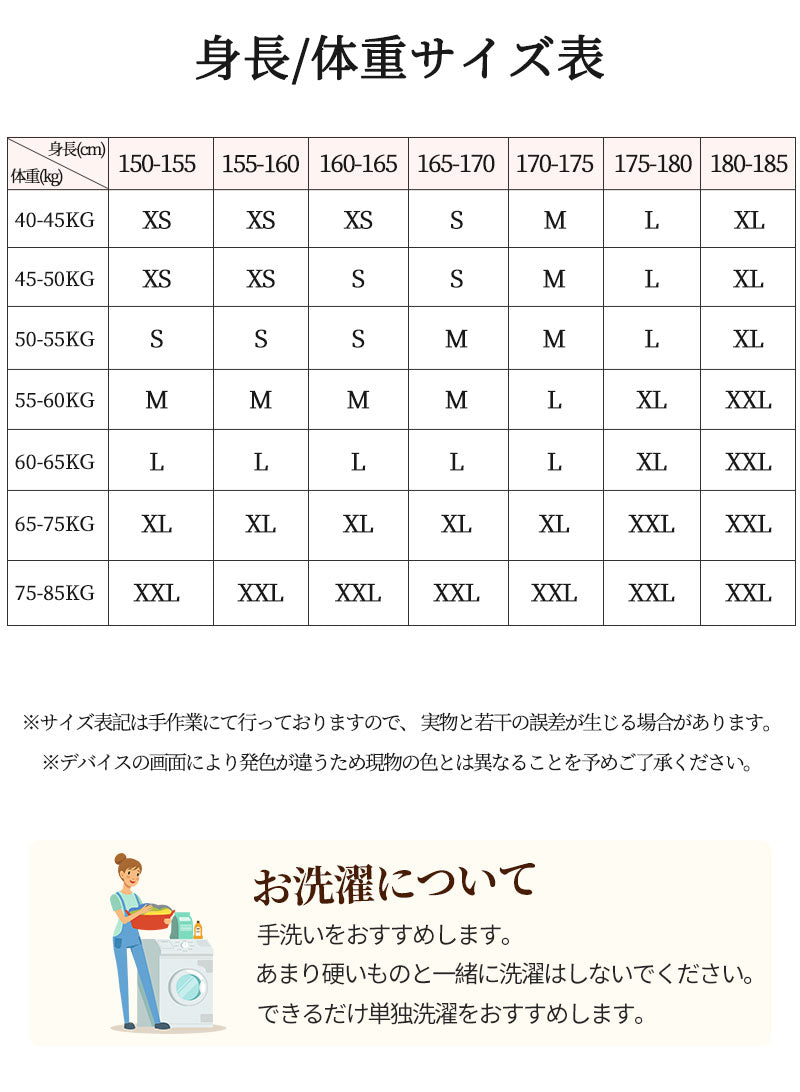 身長/体重サイズ表

| 身長(cm) 体重(kg) | 150-155 | 155-160 | 160-165 | 165-170 | 170-175 | 175-180 | 180-185 |
|---|---|---|---|---|---|---|---|
| 40-45KG | XS | XS | XS | S | M | L | XL |
| 45-50KG | XS | XS | S | S | M | L | XL |
| 50-55KG | S | S | S | M | M | L | XL |
| 55-60KG | M | M | M | M | L | XL | XXL |
| 60-65KG | L | L | L | L | L | XL | XXL |
| 65-75KG | XL | XL | XL | XL | XL | XXL | XXL |
| 75-85KG | XXL | XXL | XXL | XXL | XXL | XXL | XXL |

※サイズ表記は手作業にて行っておりますので、実物と若干の誤差が生じる場合があります。

※デバイスの画面により発色が違うため現物の色とは異なることを予めご了承ください。

お洗濯について

手洗いをおすすめします。
あまり硬いものと一緒に洗濯はしないでください。
できるだけ単独洗濯をおすすめします。